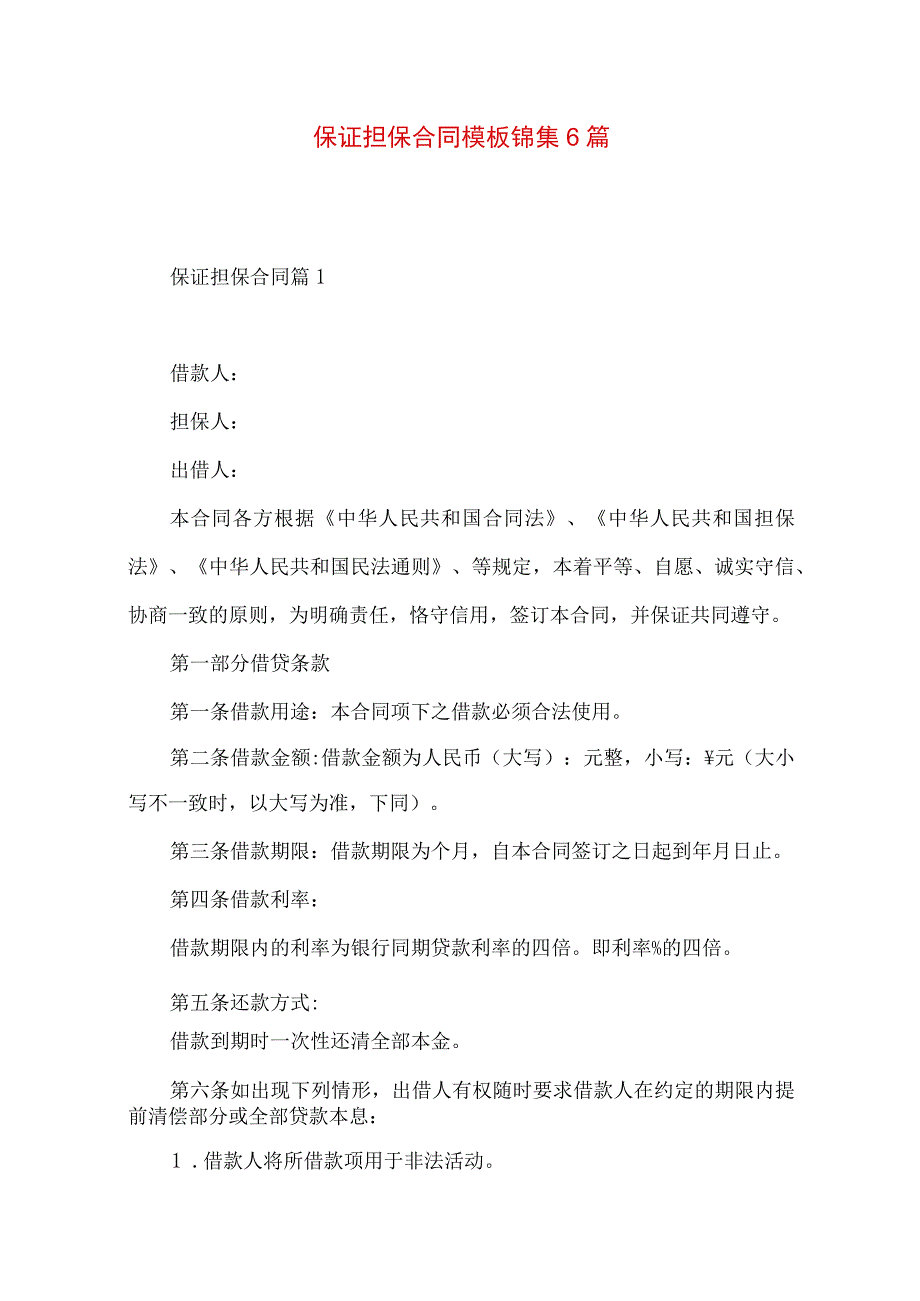 保证担保合同模板锦集6篇

保证担保合同篇1

借款人：

担保人：

出借人：

本合同各方根据《中华人民共和国合同法》、《中华人民共和国担保法》、《中华人民共和国民法通则》、等规定，本着平等、自愿、诚实守信、协商一致的原则，为明确责任，恪守信用，签订本合同，并保证共同遵守。

第一部分借贷条款

第一条借款用途：本合同项下之借款必须合法使用。

第二条借款金额:借款金额为人民币（大写）：元整，小写：¥元（大小写不一致时，以大写为准，下同）。

第三条借款期限：借款期限为个月，自本合同签订之日起到年月日止。

第四条借款利率：

借款期限内的利率为银行同期贷款利率的四倍。即利率%的四倍。

第五条还款方式:

借款到期时一次性还清全部本金。

第六条如出现下列情形，出借人有权随时要求借款人在约定的期限内提前清偿部分或全部贷款本息：

1．借款人将所借款项用于非法活动。